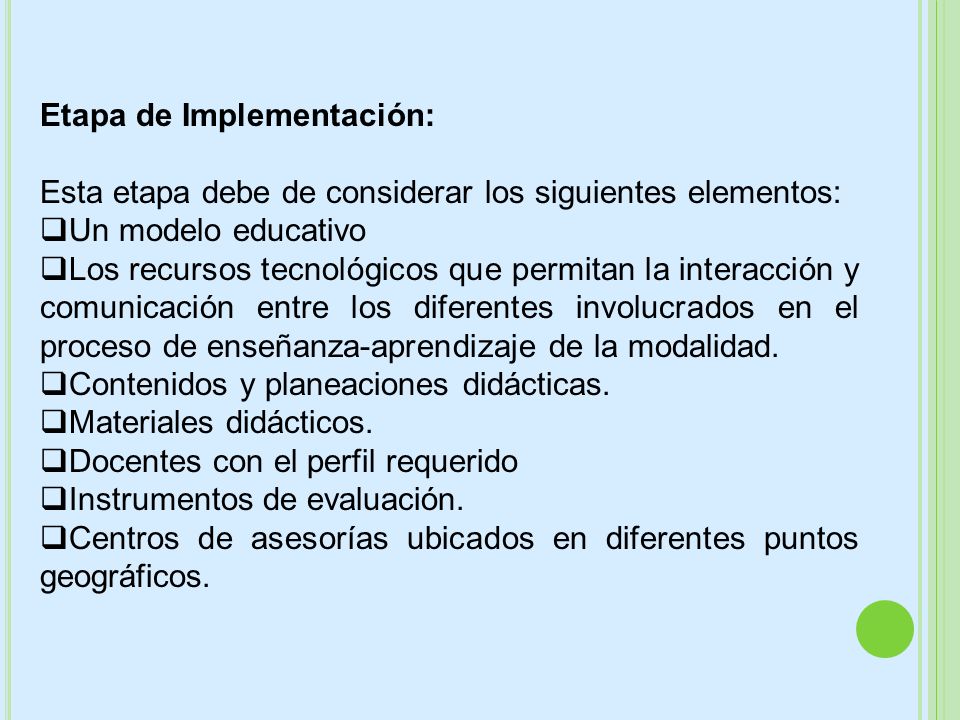 Etapa de Implementación:

Esta etapa debe de considerar los siguientes elementos:
❑Un modelo educativo
❑Los recursos tecnológicos que permitan la interacción y comunicación entre los diferentes involucrados en el proceso de enseñanza-aprendizaje de la modalidad.
❑Contenidos y planeaciones didácticas.
❑Materiales didácticos.
❑Docentes con el perfil requerido
❑Instrumentos de evaluación.
❑Centros de asesorías ubicados en diferentes puntos geográficos.